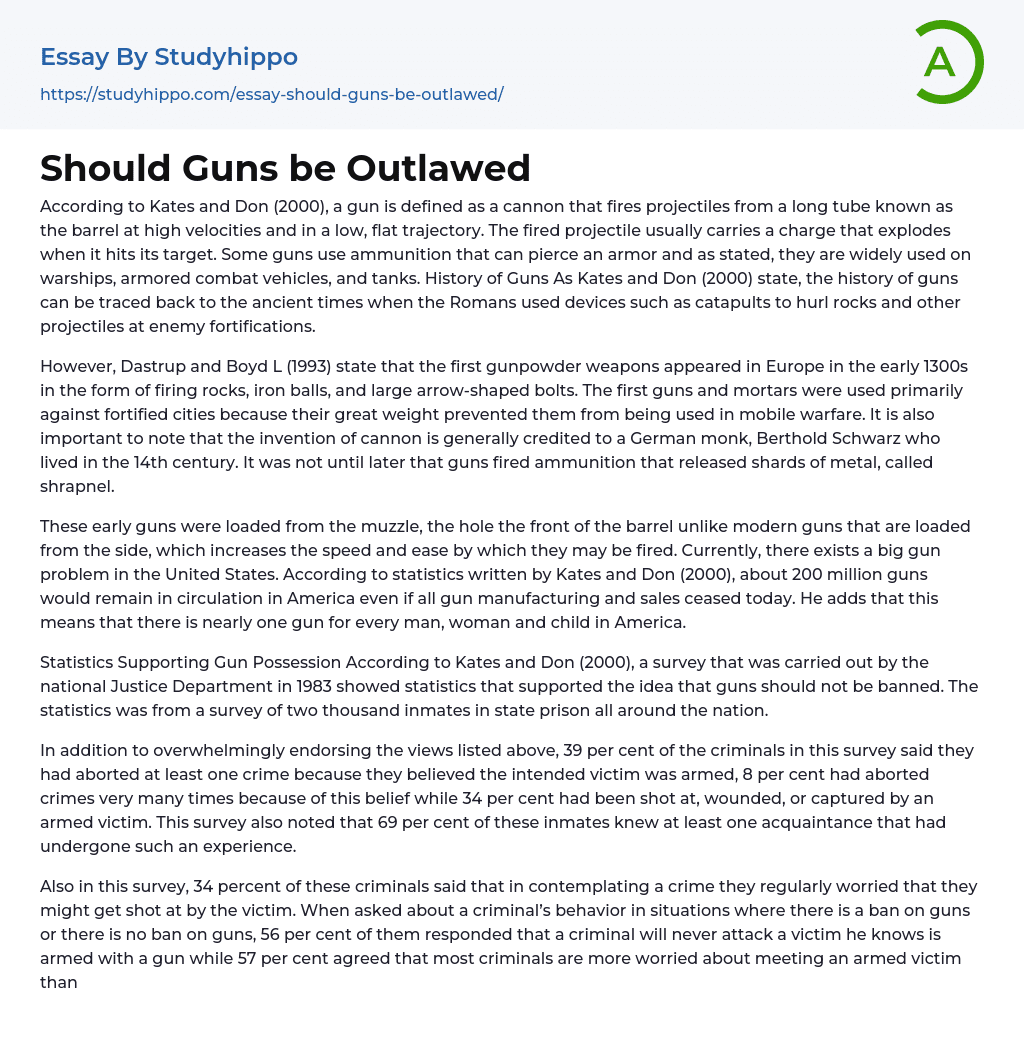 Essay By Studyhippo
https://studyhippo.com/essay-should-guns-be-outlawed/

A

Should Guns be Outlawed

According to Kates and Don (2000), a gun is defined as a cannon that fires projectiles from a long tube known as the barrel at high velocities and in a low, flat trajectory. The fired projectile usually carries a charge that explodes when it hits its target. Some guns use ammunition that can pierce an armor and as stated, they are widely used on warships, armored combat vehicles, and tanks. History of Guns As Kates and Don (2000) state, the history of guns can be traced back to the ancient times when the Romans used devices such as catapults to hurl rocks and other projectiles at enemy fortifications.

However, Dastrup and Boyd L (1993) state that the first gunpowder weapons appeared in Europe in the early 1300s in the form of firing rocks, iron balls, and large arrow-shaped bolts. The first guns and mortars were used primarily against fortified cities because their great weight prevented them from being used in mobile warfare. It is also important to note that the invention of cannon is generally credited to a German monk, Berthold Schwarz who lived in the 14th century. It was not until later that guns fired ammunition that released shards of metal, called shrapnel.

These early guns were loaded from the muzzle, the hole the front of the barrel unlike modern guns that are loaded from the side, which increases the speed and ease by which they may be fired. Currently, there exists a big gun problem in the United States. According to statistics written by Kates and Don (2000), about 200 million guns would remain in circulation in America even if all gun manufacturing and sales ceased today. He adds that this means that there is nearly one gun for every man, woman and child in America.

Statistics Supporting Gun Possession According to Kates and Don (2000), a survey that was carried out by the national Justice Department in 1983 showed statistics that supported the idea that guns should not be banned. The statistics was from a survey of two thousand inmates in state prison all around the nation.

In addition to overwhelmingly endorsing the views listed above, 39 per cent of the criminals in this survey said they had aborted at least one crime because they believed the intended victim was armed, 8 per cent had aborted crimes very many times because of this belief while 34 per cent had been shot at, wounded, or captured by an armed victim. This survey also noted that 69 per cent of these inmates knew at least one acquaintance that had undergone such an experience.

Also in this survey, 34 percent of these criminals said that in contemplating a crime they regularly worried that they might get shot at by the victim. When asked about a criminal's behavior in situations where there is a ban on guns or there is no ban on guns, 56 per cent of them responded that a criminal will never attack a victim he knows is armed with a gun while 57 per cent agreed that most criminals are more worried about meeting an armed victim than